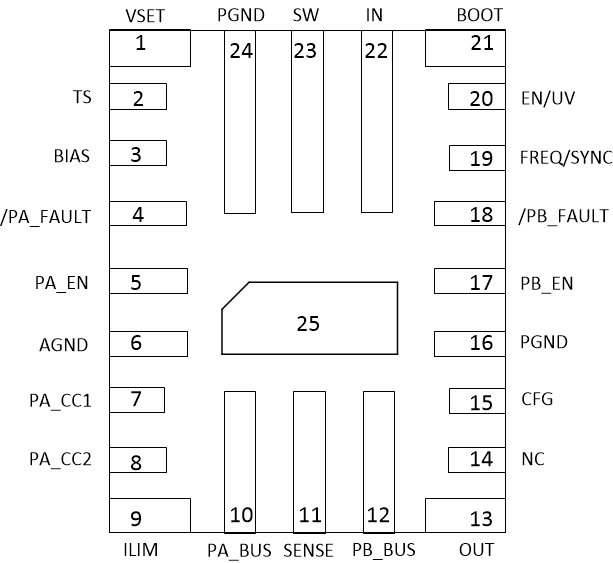 VSET PGND SW IN BOOT

1 24 23 22 21

TS 2 20 EN/UV

BIAS 3 19 FREQ/SYNC

/PA_FAULT 4 18 /PB_FAULT

PA_EN 5 17 PB_EN

25

AGND 6 16 PGND

PA_CC1 7 15 CFG

PA_CC2 8 14 NC

9 10 11 12 13

ILIM PA_BUS SENSE PB_BUS OUT